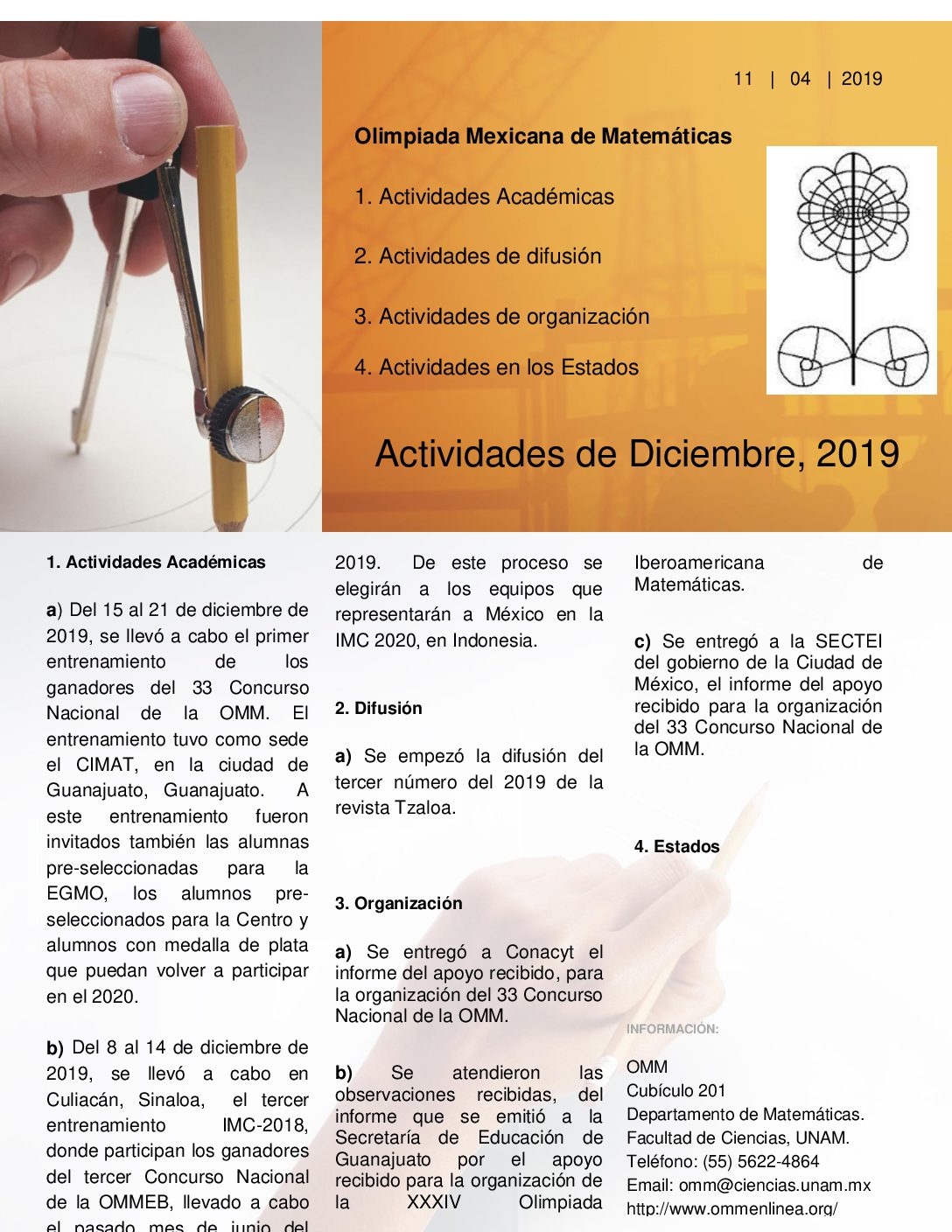 11 | 04 | 2019

Olimpiada Mexicana de Matemáticas

1. Actividades Académicas

2. Actividades de difusión

3. Actividades de organización

4. Actividades en los Estados

Actividades de Diciembre, 2019

1. Actividades Académicas

a) Del 15 al 21 de diciembre de 2019, se llevó a cabo el primer entrenamiento de los ganadores del 33 Concurso Nacional de la OMM. El entrenamiento tuvo como sede el CIMAT, en la ciudad de Guanajuato, Guanajuato. A este entrenamiento fueron invitados también las alumnas pre-seleccionadas para la EGMO, los alumnos pre-seleccionados para la Centro y alumnos con medalla de plata que puedan volver a participar en el 2020.

b) Del 8 al 14 de diciembre de 2019, se llevó a cabo en Culiacán, Sinaloa, el tercer entrenamiento IMC-2018, donde participan los ganadores del tercer Concurso Nacional de la OMMEB, llevado a cabo el pasado mes de junio del 2019. De este proceso se elegirán a los equipos que representarán a México en la IMC 2020, en Indonesia.

2. Difusión

a) Se empezó la difusión del tercer número del 2019 de la revista Tzaloa.

3. Organización

a) Se entregó a Conacyt el informe del apoyo recibido, para la organización del 33 Concurso Nacional de la OMM.

b) Se atendieron las observaciones recibidas, del informe que se emitió a la Secretaría de Educación de Guanajuato por el apoyo recibido para la organización de la XXXIV Olimpiada Iberoamericana de Matemáticas.

c) Se entregó a la SECTEI del gobierno de la Ciudad de México, el informe del apoyo recibido para la organización del 33 Concurso Nacional de la OMM.

4. Estados

INFORMACIÓN:

OMM
Cubículo 201
Departamento de Matemáticas.
Facultad de Ciencias, UNAM.
Teléfono: (55) 5622-4864
Email: omm@ciencias.unam.mx
http://www.ommenlinea.org/